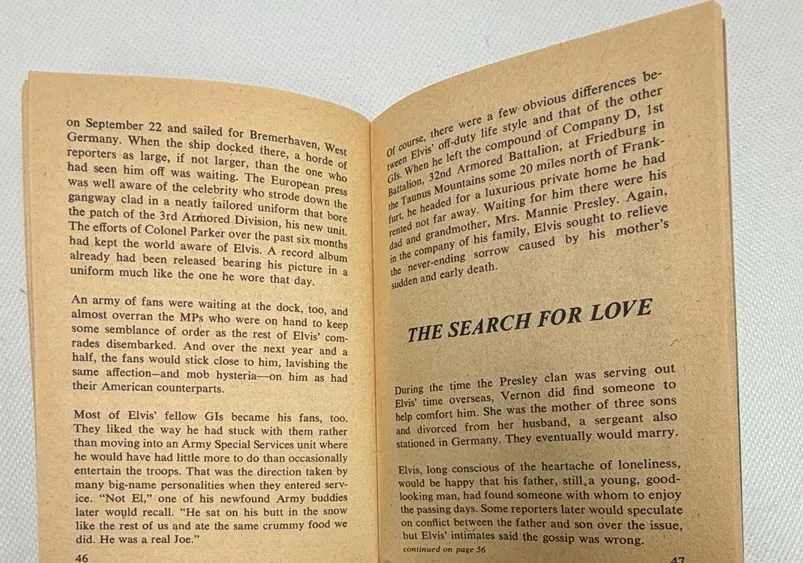 on September 22 and sailed for Bremerhaven, West Germany. When the ship docked there, a horde of reporters as large, if not larger, than the one who had seen him off was waiting. The European press was well aware of the celebrity who strode down the gangway clad in a neatly tailored uniform that bore the patch of the 3rd Armored Division, his new unit. The efforts of Colonel Parker over the past six months had kept the world aware of Elvis. A record album already had been released bearing his picture in a uniform much like the one he wore that day.

An army of fans were waiting at the dock, too, and almost overran the MPs who were on hand to keep some semblance of order as the rest of Elvis' comrades disembarked. And over the next year and a half, the fans would stick close to him, lavishing the same affection—and mob hysteria—on him as had their American counterparts.

Most of Elvis' fellow GIs became his fans, too. They liked the way he had stuck with them rather than moving into an Army Special Services unit where he would have had little more to do than occasionally entertain the troops. That was the direction taken by many big-name personalities when they entered service. "Not El," one of his newfound Army buddies later would recall. "He sat on his butt in the snow like the rest of us and ate the same crummy food we did. He was a real Joe."

46

Of course, there were a few obvious differences between Elvis' off-duty life style and that of the other GIs. When he left the compound of Company D, 1st Battalion, 32nd Armored Battalion, at Friedburg in the Taunus Mountains some 20 miles north of Frankfurt, he headed for a luxurious private home he had rented not far away. Waiting for him there were his dad and grandmother, Mrs. Mannie Presley. Again, in the company of his family, Elvis sought to relieve the never-ending sorrow caused by his mother's sudden and early death.

THE SEARCH FOR LOVE

During the time the Presley clan was serving out Elvis' time overseas, Vernon did find someone to help comfort him. She was the mother of three sons and divorced from her husband, a sergeant also stationed in Germany. They eventually would marry.

Elvis, long conscious of the heartache of loneliness, would be happy that his father, still a young, good-looking man, had found someone with whom to enjoy the passing days. Some reporters later would speculate on conflict between the father and son over the issue, but Elvis' intimates said the gossip was wrong.

continued on page 56

47